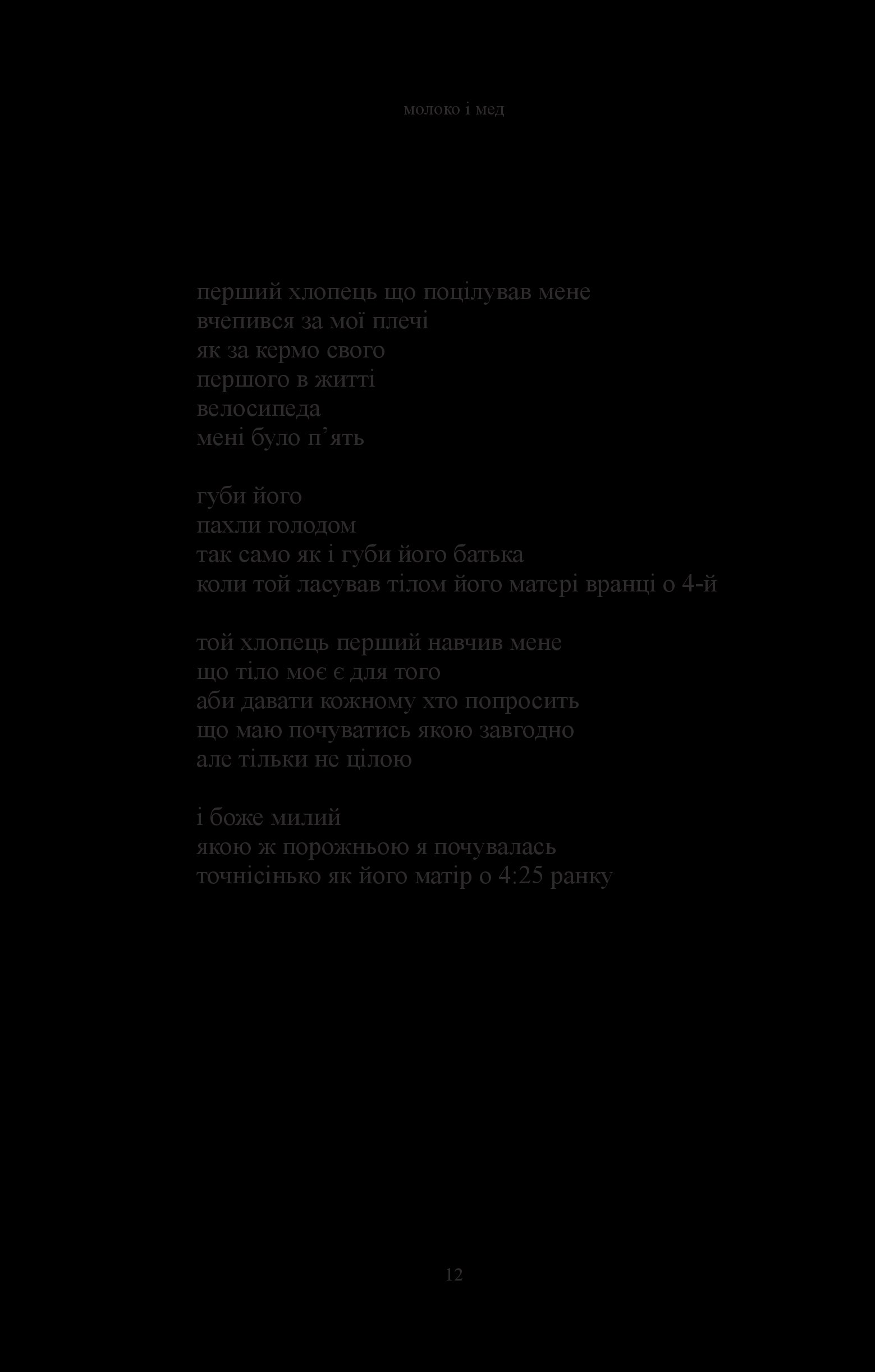 молоко і мед

перший хлопець що поцілував мене
вчепився за мої плечі
як за кермо свого
першого в житті
велосипеда
мені було п’ять

губи його
пахли голодом
так само як і губи його батька
коли той ласував тілом його матері вранці о 4-й

той хлопець перший навчив мене
що тіло моє є для того
аби давати кожному хто попросить
що маю почуватись якою завгодно
але тільки не цілою

і боже милий
якою ж порожньою я почувалась
точнісінько як його матір о 4:25 ранку

12